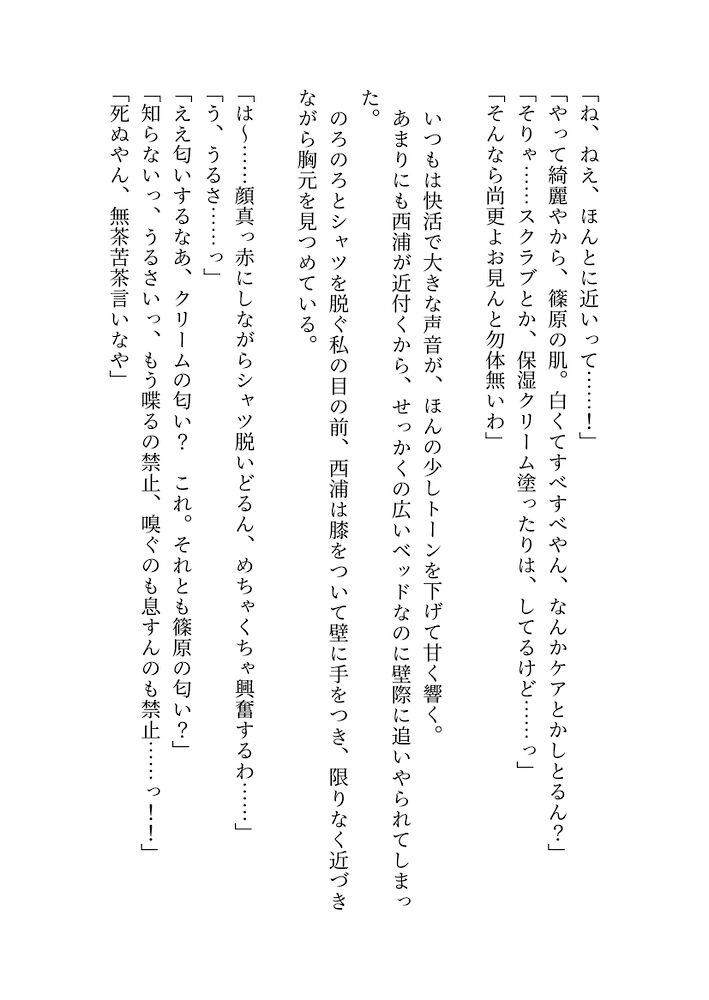 「ね、ねえ、ほんとに近いって……！」

「やって綺麗やから、篠原の肌。白くてすべすべやん、なんかケアとかしとるん？」

「そりゃ……スクラブとか、保湿クリーム塗ったりは、してるけど……っ」

「そんなら尚更よお見んと勿体無いわ」

いつもは快活で大きな声音が、ほんの少しトーンを下げて甘く響く。

あまりにも西浦が近付くから、せっかくの広いベッドなのに壁際に追いやられてしまった。

のろのろとシャツを脱ぐ私の目の前、西浦は膝をついて壁に手をつき、限りなく近づきながら胸元を見つめている。

「は～……顔真っ赤にしながらシャツ脱いどるん、めちゃくちゃ興奮するわ……」

「う、うるさ……っ」

「ええ匂いするなあ、クリームの匂い？　これ。それとも篠原の匂い？」

「知らないっ、うるさいっ、もう喋るの禁止、嗅ぐのも息すんのも禁止……っ！」

「死ぬやん、無茶苦茶言いなや」